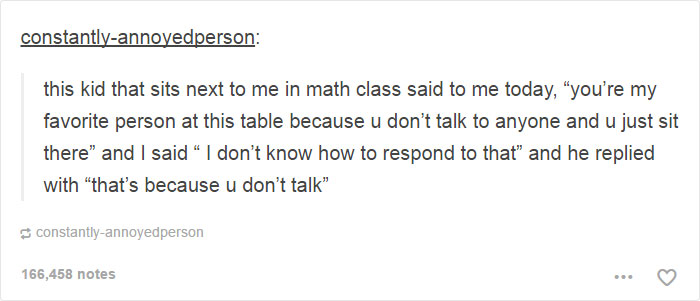 constantly-annoyedperson:

this kid that sits next to me in math class said to me today, “you’re my favorite person at this table because u don’t talk to anyone and u just sit there” and I said “ I don’t know how to respond to that” and he replied with “that’s because u don’t talk”

constantly-annoyedperson

166,458 notes